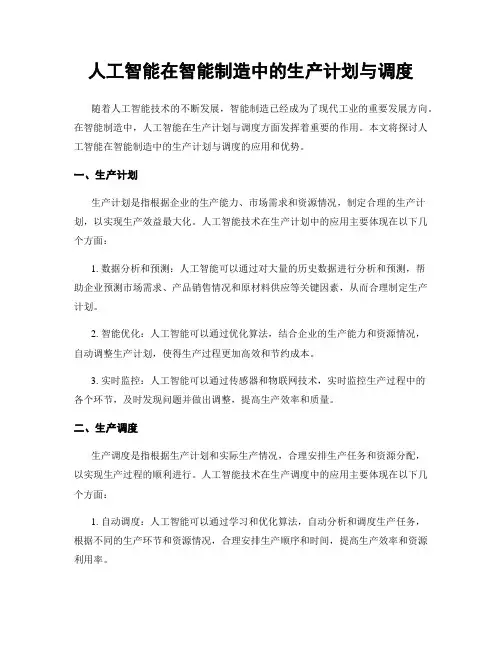 人工智能在智能制造中的生产计划与调度

随着人工智能技术的不断发展，智能制造已经成为了现代工业的重要发展方向。在智能制造中，人工智能在生产计划与调度方面发挥着重要的作用。本文将探讨人工智能在智能制造中的生产计划与调度的应用和优势。

一、生产计划

生产计划是指根据企业的生产能力、市场需求和资源情况，制定合理的生产计划，以实现生产效益最大化。人工智能技术在生产计划中的应用主要体现在以下几个方面：

1. 数据分析和预测：人工智能可以通过对大量的历史数据进行分析和预测，帮助企业预测市场需求、产品销售情况和原材料供应等关键因素，从而合理制定生产计划。

2. 智能优化：人工智能可以通过优化算法，结合企业的生产能力和资源情况，自动调整生产计划，使得生产过程更加高效和节约成本。

3. 实时监控：人工智能可以通过传感器和物联网技术，实时监控生产过程中的各个环节，及时发现问题并做出调整，提高生产效率和质量。

二、生产调度

生产调度是指根据生产计划和实际生产情况，合理安排生产任务和资源分配，以实现生产过程的顺利进行。人工智能技术在生产调度中的应用主要体现在以下几个方面：

1. 自动调度：人工智能可以通过学习和优化算法，自动分析和调度生产任务，根据不同的生产环节和资源情况，合理安排生产顺序和时间，提高生产效率和资源利用率。